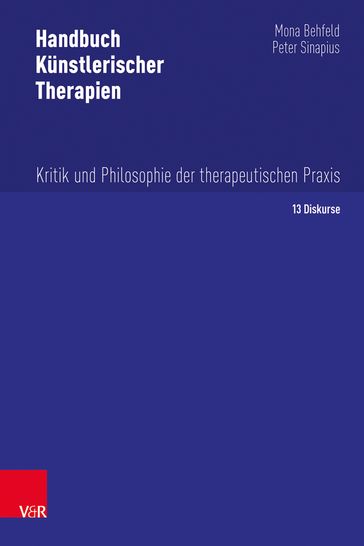 Handbuch Künstlerischer Therapien

Mona Behfeld
Peter Sinapius

Kritik und Philosophie der therapeutischen Praxis

13 Diskurse

V&R